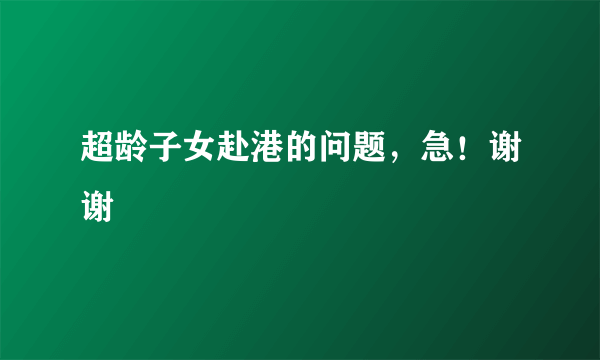 超龄子女赴港的问题，急！谢谢